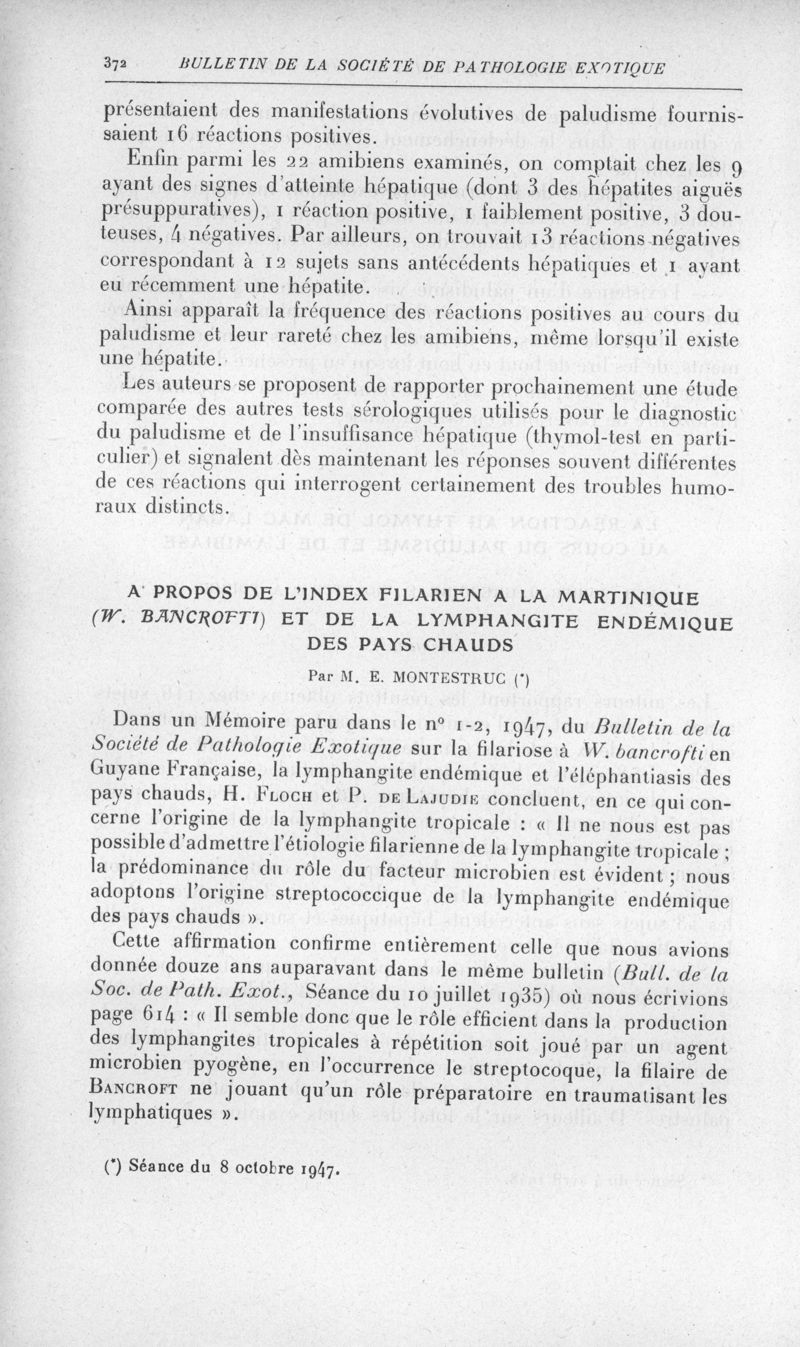 372 BULLETIN DE LA SOCIÉTÉ DE PATHOLOGIE EXOTIQUE

présentaient des manifestations évolutives de paludisme fournissaient 16 réactions positives.

Enfin parmi les 22 amibiens examinés, on comptait chez les 9 ayant des signes d'atteinte hépatique (dont 3 des hépatites aiguës présuppuratives), 1 réaction positive, 1 faiblement positive, 3 douteuses, 4 négatives. Par ailleurs, on trouvait 13 réactions négatives correspondant à 12 sujets sans antécédents hépatiques et 1 ayant eu récemment une hépatite.

Ainsi apparaît la fréquence des réactions positives au cours du paludisme et leur rareté chez les amibiens, même lorsqu'il existe une hépatite.

Les auteurs se proposent de rapporter prochainement une étude comparée des autres tests sérologiques utilisés pour le diagnostic du paludisme et de l'insuffisance hépatique (thymol-test en particulier) et signalent dès maintenant les réponses souvent différentes de ces réactions qui interrogent certainement des troubles humoraux distincts.

A PROPOS DE L'INDEX FILARIEN A LA MARTINIQUE (W. BANCROFTI) ET DE LA LYMPHANGITE ENDÉMIQUE DES PAYS CHAUDS

Par M. E. MONTESTRUC (*)

Dans un Mémoire paru dans le nº 1-2, 1947, du Bulletin de la Société de Pathologie Exotique sur la filariose à W. bancrofti en Guyane Française, la lymphangite endémique et l'éléphantiasis des pays chauds, H. Floch et P. de Lajudie concluent, en ce qui concerne l'origine de la lymphangite tropicale : « Il ne nous est pas possible d'admettre l'étiologie filarienne de la lymphangite tropicale ; la prédominance du rôle du facteur microbien est évident ; nous adoptons l'origine streptococcique de la lymphangite endémique des pays chauds ».

Cette affirmation confirme entièrement celle que nous avions donnée douze ans auparavant dans le même bulletin (Bull. de la Soc. de Path. Exot., Séance du 10 juillet 1935) où nous écrivions page 614 : « Il semble donc que le rôle efficient dans la production des lymphangites tropicales à répétition soit joué par un agent microbien pyogène, en l'occurrence le streptocoque, la filaire de Bancroft ne jouant qu'un rôle préparatoire en traumatisant les lymphatiques ».

(*) Séance du 8 octobre 1947.